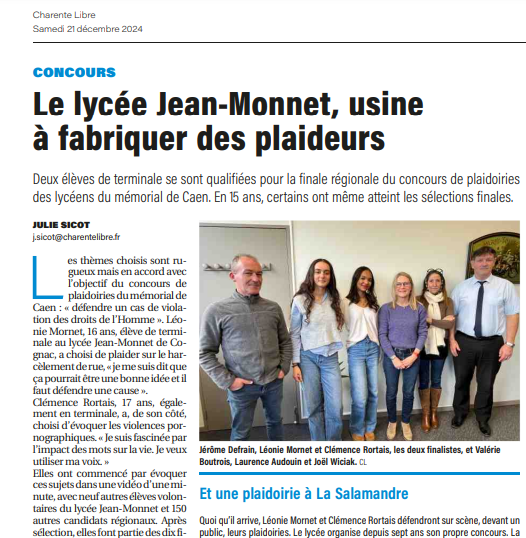 Charente Libre
Samedi 21 décembre 2024

CONCOURS

Le lycée Jean-Monnet, usine à fabriquer des plaideurs

Deux élèves de terminale se sont qualifiées pour la finale régionale du concours de plaidoiries des lycéens du mémorial de Caen. En 15 ans, certains ont même atteint les sélections finales.

JULIE SICOT
j.sicot@charentelibre.fr

Les thèmes choisis sont rugueux mais en accord avec l'objectif du concours de plaidoiries du mémorial de Caen : « défendre un cas de violation des droits de l'Homme ». Léonie Mornet, 16 ans, élève de terminale au lycée Jean-Monnet de Cognac, a choisi de plaider sur le harcèlement de rue, « je me suis dit que ça pourrait être une bonne idée et il faut défendre une cause ».
Clémence Rortais, 17 ans, également en terminale, a, de son côté, choisi d'évoquer les violences pornographiques. « Je suis fascinée par l'impact des mots sur la vie. Je veux utiliser ma voix. »
Elles ont commencé par évoquer ces sujets dans une vidéo d'une minute, avec neuf autres élèves volontaires du lycée Jean-Monnet et 150 autres candidats régionaux. Après sélection, elles font partie des dix fi-

Jérôme Defrain, Léonie Mornet et Clémence Rortais, les deux finalistes, et Valérie Boutrois, Laurence Audouin et Joël Wiciak. CL

Et une plaidoirie à La Salamandre

Quoi qu'il arrive, Léonie Mornet et Clémence Rortais défendront sur scène, devant un public, leurs plaidoiries. Le lycée organise depuis sept ans son propre concours. La